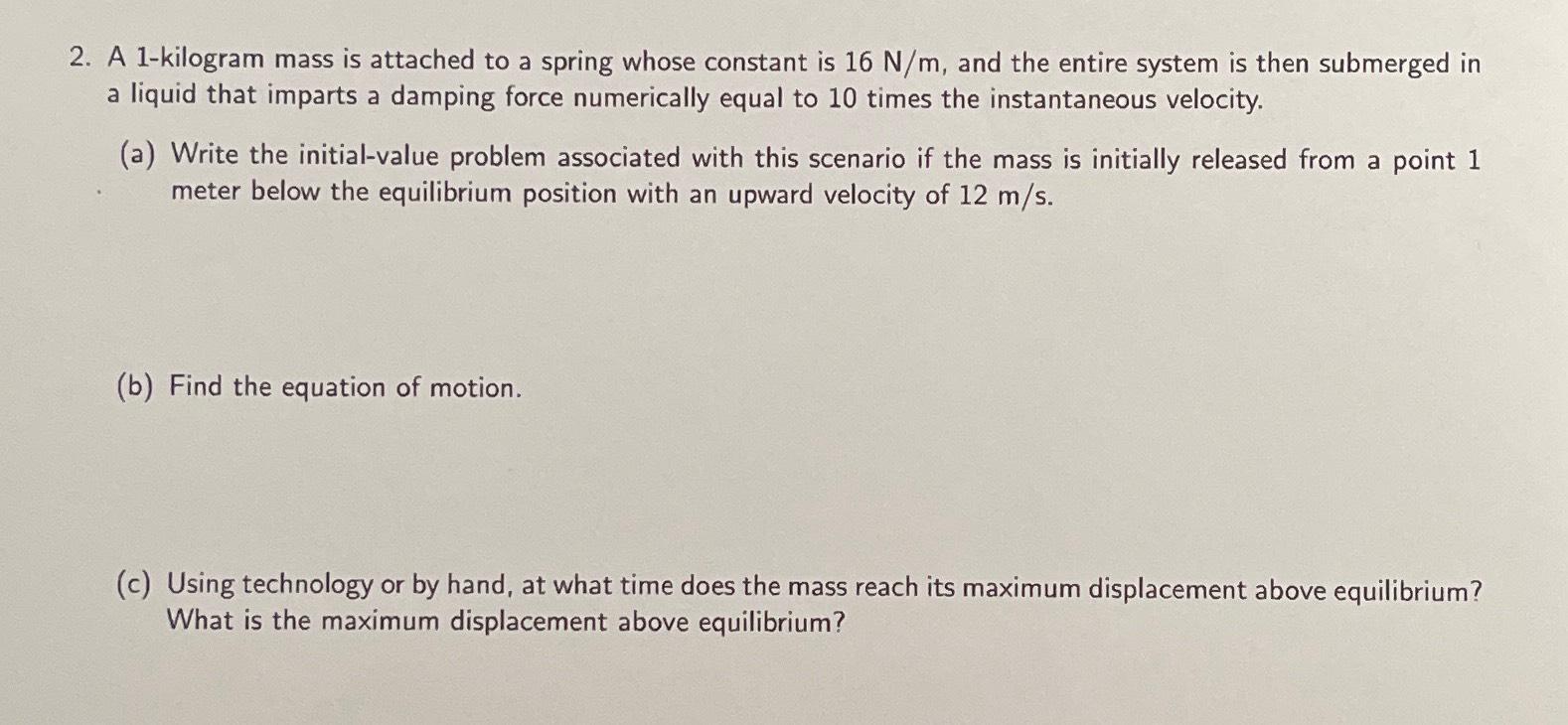 2. A 1-kilogram mass is attached to a spring whose constant is 16 N/m, and the entire system is then submerged in a liquid that imparts a damping force numerically equal to 10 times the instantaneous velocity.

(a) Write the initial-value problem associated with this scenario if the mass is initially released from a point 1 meter below the equilibrium position with an upward velocity of 12 m/s.

(b) Find the equation of motion.

(c) Using technology or by hand, at what time does the mass reach its maximum displacement above equilibrium? What is the maximum displacement above equilibrium?